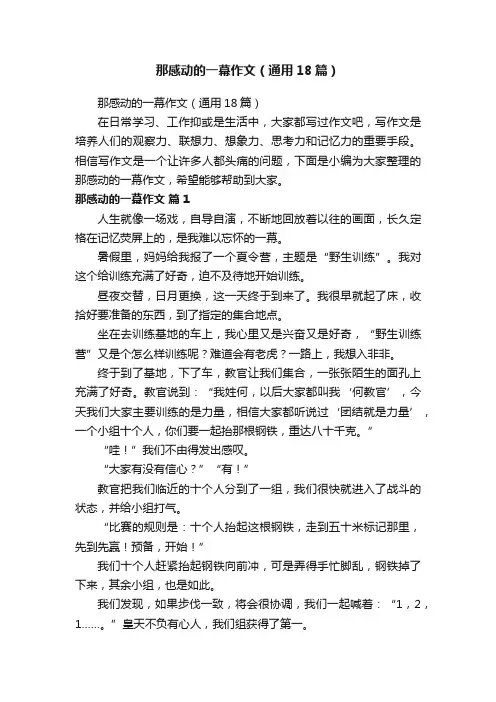 那感动的一幕作文（通用18篇）

那感动的一幕作文（通用18篇）

在日常学习、工作抑或是生活中，大家都写过作文吧，写作文是培养人们的观察力、联想力、想象力、思考力和记忆力的重要手段。相信写作文是一个让许多人都头痛的问题，下面是小编为大家整理的那感动的一幕作文，希望能够帮助到大家。

那感动的一幕作文 篇1

人生就像一场戏，自导自演，不断地回放着以往的画面，长久定格在记忆荧屏上的，是我难以忘怀的一幕。

暑假里，妈妈给我报了一个夏令营，主题是“野生训练”。我对这个给训练充满了好奇，迫不及待地开始训练。

昼夜交替，日月更换，这一天终于到来了。我很早就起了床，收拾好要准备的东西，到了指定的集合地点。

坐在去训练基地的车上，我心里又是兴奋又是好奇，“野生训练营”又是个怎么样训练呢？难道会有老虎？一路上，我想入非非。

终于到了基地，下了车，教官让我们集合，一张张陌生的面孔上充满了好奇。教官说到：“我姓何，以后大家都叫我‘何教官’，今天我们大家主要训练的是力量，相信大家都听说过‘团结就是力量’，一个小组十个人，你们要一起抬那根钢铁，重达八十千克。”

“哇！”我们不由得发出感叹。

“大家有没有信心？”“有！”

教官把我们临近的十个人分到了一组，我们很快就进入了战斗的状态，并给小组打气。

“比赛的规则是：十个人抬起这根钢铁，走到五十米标记那里，先到先赢！预备，开始！”

我们十个人赶紧抬起钢铁向前冲，可是弄得手忙脚乱，钢铁掉了下来，其余小组，也是如此。

我们发现，如果步伐一致，将会很协调，我们一起喊着：“1，2，1……。”皇天不负有心人，我们组获得了第一。